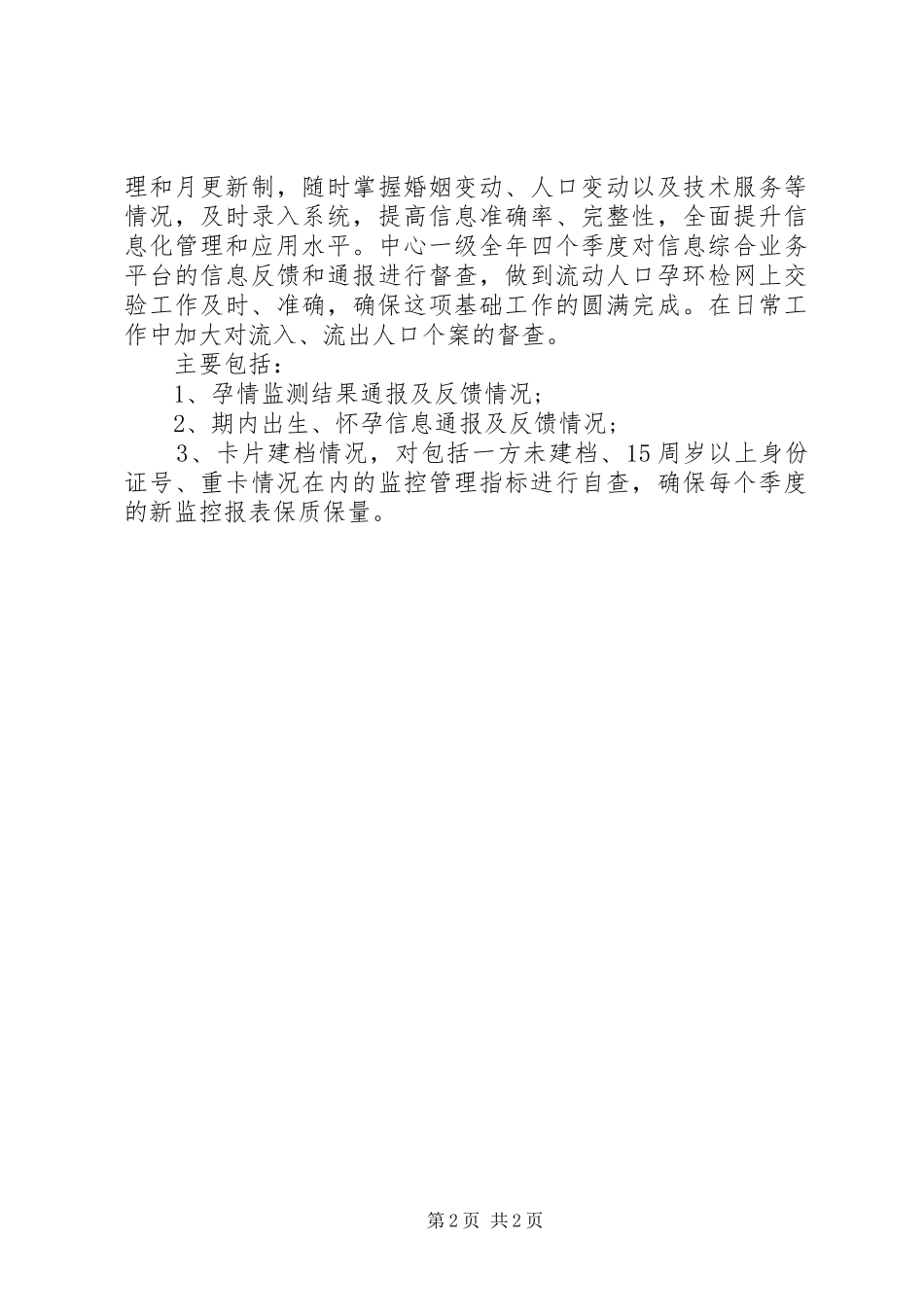 理和月更新制，随时掌握婚姻变动、人口变动以及技术服务等情况，及时录入系统，提高信息准确率、完整性，全面提升信息化管理和应用水平。中心一级全年四个季度对信息综合业务平台的信息反馈和通报进行督查，做到流动人口孕环检网上交验工作及时、准确，确保这项基础工作的圆满完成。在日常工作中加大对流入、流出人口个案的督查。

主要包括：

1、孕情监测结果通报及反馈情况；

2、期内出生、怀孕信息通报及反馈情况；

3、卡片建档情况，对包括一方未建档、15周岁以上身份证号、重卡情况在内的监控管理指标进行自查，确保每个季度的新监控报表保质保量。

第2页 共2页